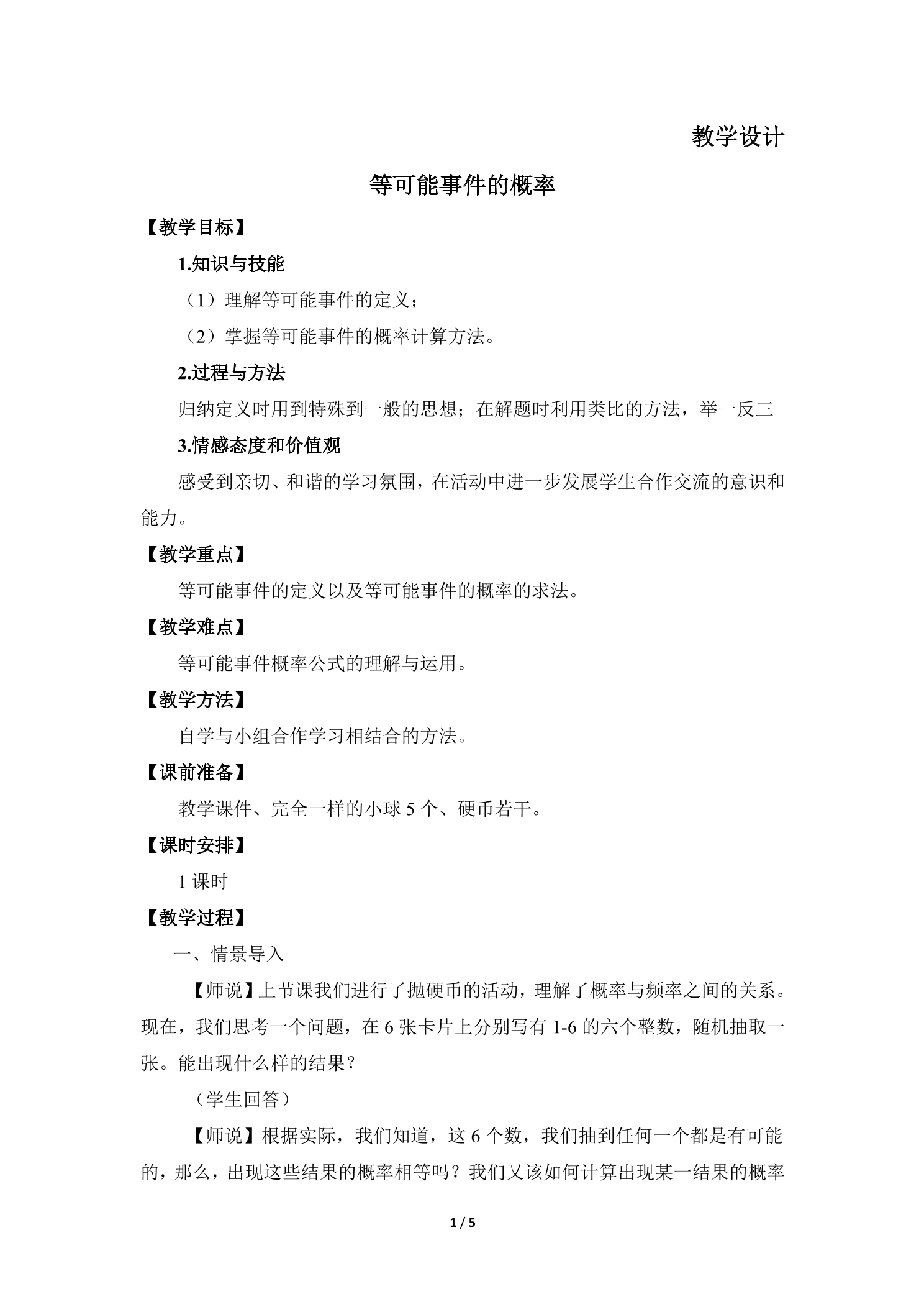 教学设计

等可能事件的概率

【教学目标】

1.知识与技能

（1）理解等可能事件的定义；

（2）掌握等可能事件的概率计算方法。

2.过程与方法

归纳定义时用到特殊到一般的思想；在解题时利用类比的方法，举一反三

3.情感态度和价值观

感受到亲切、和谐的学习氛围，在活动中进一步发展学生合作交流的意识和能力。

【教学重点】

等可能事件的定义以及等可能事件的概率的求法。

【教学难点】

等可能事件概率公式的理解与运用。

【教学方法】

自学与小组合作学习相结合的方法。

【课前准备】

教学课件、完全一样的小球5个、硬币若干。

【课时安排】

1课时

【教学过程】

一、情景导入

【师说】上节课我们进行了抛硬币的活动，理解了概率与频率之间的关系。现在，我们思考一个问题，在6张卡片上分别写有1-6的六个整数，随机抽取一张。能出现什么样的结果？

（学生回答）

【师说】根据实际，我们知道，这6个数，我们抽到任何一个都是有可能的，那么，出现这些结果的概率相等吗？我们又该如何计算出现某一结果的概率

1 / 5